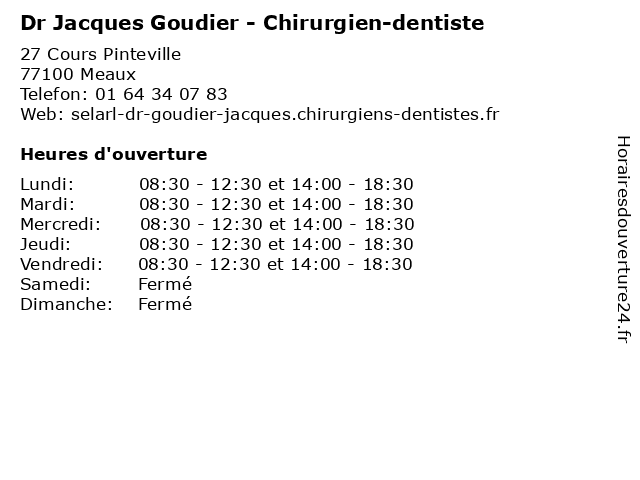 Dr Jacques Goudier - Chirurgien-dentiste

27 Cours Pinteville
77100 Meaux
Telefon: 01 64 34 07 83
Web: selarl-dr-goudier-jacques.chirurgiens-dentistes.fr

Heures d'ouverture

Lundi: 08:30 - 12:30 et 14:00 - 18:30
Mardi: 08:30 - 12:30 et 14:00 - 18:30
Mercredi: 08:30 - 12:30 et 14:00 - 18:30
Jeudi: 08:30 - 12:30 et 14:00 - 18:30
Vendredi: 08:30 - 12:30 et 14:00 - 18:30
Samedi: Fermé
Dimanche: Fermé

Horairesdouverture24.fr